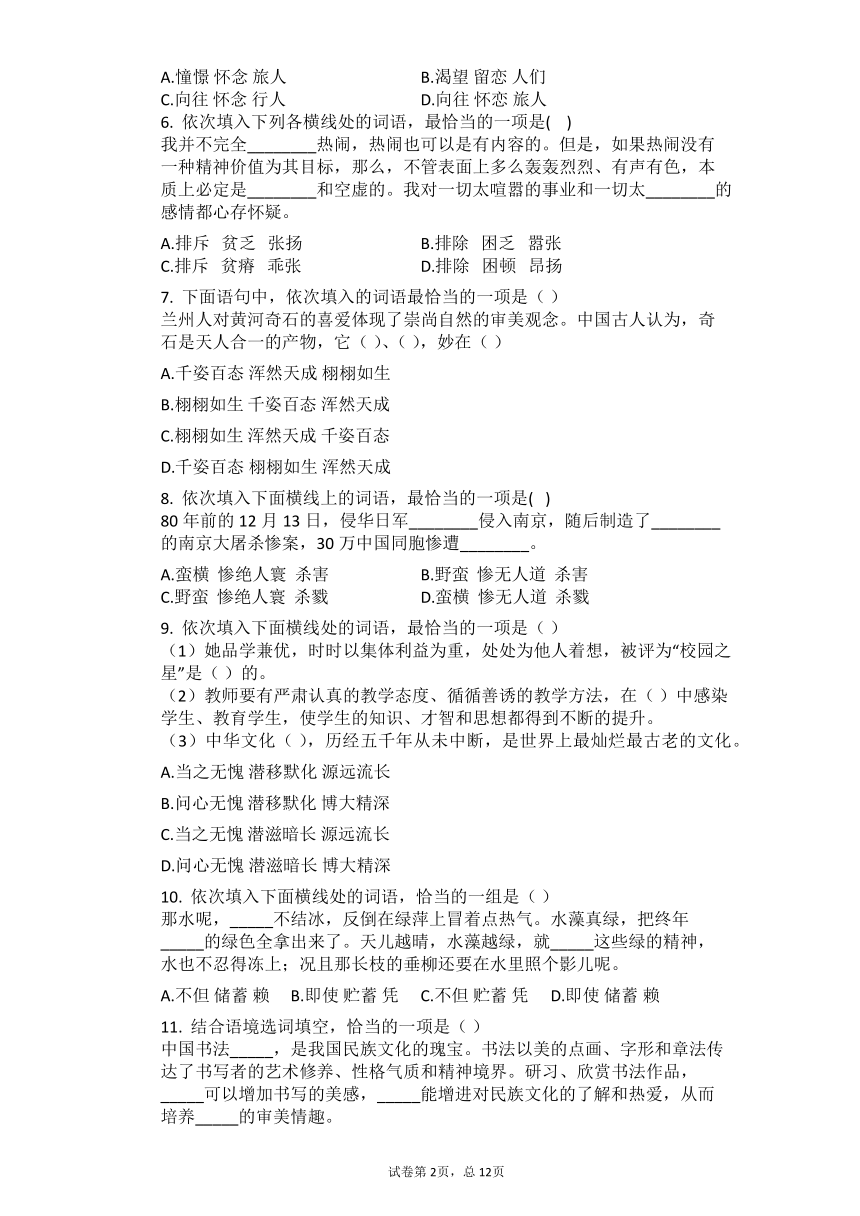 A.憧憬 怀念 旅人　　　　　　　　B.渴望 留恋 人们
C.向往 怀念 行人　　　　　　　　D.向往 怀恋 旅人

6. 依次填入下列各横线处的词语，最恰当的一项是(　)
我并不完全________热闹，热闹也可以是有内容的。但是，如果热闹没有一种精神价值为其目标，那么，不管表面上多么轰轰烈烈、有声有色，本质上必定是________和空虚的。我对一切太喧嚣的事业和一切太________的感情都心存怀疑。

A.排斥　贫乏　张扬　　　　　　B.排除　困乏　嚣张
C.排斥　贫瘠　乖张　　　　　　D.排除　困顿　昂扬

7. 下面语句中，依次填入的词语最恰当的一项是（ ）
兰州人对黄河奇石的喜爱体现了崇尚自然的审美观念。中国古人认为，奇石是天人合一的产物，它（ ）、（ ），妙在（ ）

A.千姿百态 浑然天成 栩栩如生

B.栩栩如生 千姿百态 浑然天成

C.栩栩如生 浑然天成 千姿百态

D.千姿百态 栩栩如生 浑然天成

8. 依次填入下面横线上的词语，最恰当的一项是(　)
80 年前的 12 月 13 日，侵华日军________侵入南京，随后制造了________的南京大屠杀惨案，30 万中国同胞惨遭________。

A.蛮横 惨绝人寰 杀害　　　　　B.野蛮 惨无人道 杀害
C.野蛮 惨绝人寰 杀戮　　　　　D.蛮横 惨无人道 杀戮

9. 依次填入下面横线处的词语，最恰当的一项是（ ）
（1）她品学兼优，时时以集体利益为重，处处为他人着想，被评为“校园之星”是（ ）的。
（2）教师要有严肃认真的教学态度、循循善诱的教学方法，在（ ）中感染学生、教育学生，使学生的知识、才智和思想都得到不断的提升。
（3）中华文化（ ），历经五千年从未中断，是世界上最灿烂最古老的文化。

A.当之无愧 潜移默化 源远流长

B.问心无愧 潜移默化 博大精深

C.当之无愧 潜滋暗长 源远流长

D.问心无愧 潜滋暗长 博大精深

10. 依次填入下面横线处的词语，恰当的一组是（ ）
那水呢，_____不结冰，反倒在绿萍上冒着点热气。水藻真绿，把终年_____的绿色全拿出来了。天儿越晴，水藻越绿，就_____这些绿的精神，水也不忍得冻上；况且那长枝的垂柳还要在水里照个影儿呢。

A.不但 储蓄 赖　B.即使 贮蓄 凭　C.不但 贮蓄 凭　D.即使 储蓄 赖

11. 结合语境选词填空，恰当的一项是（ ）
中国书法_____，是我国民族文化的瑰宝。书法以美的点画、字形和章法传达了书写者的艺术修养、性格气质和精神境界。研习、欣赏书法作品，_____可以增加书写的美感，_____能增进对民族文化的了解和热爱，从而培养_____的审美情趣。

试卷第 2页，总 12页